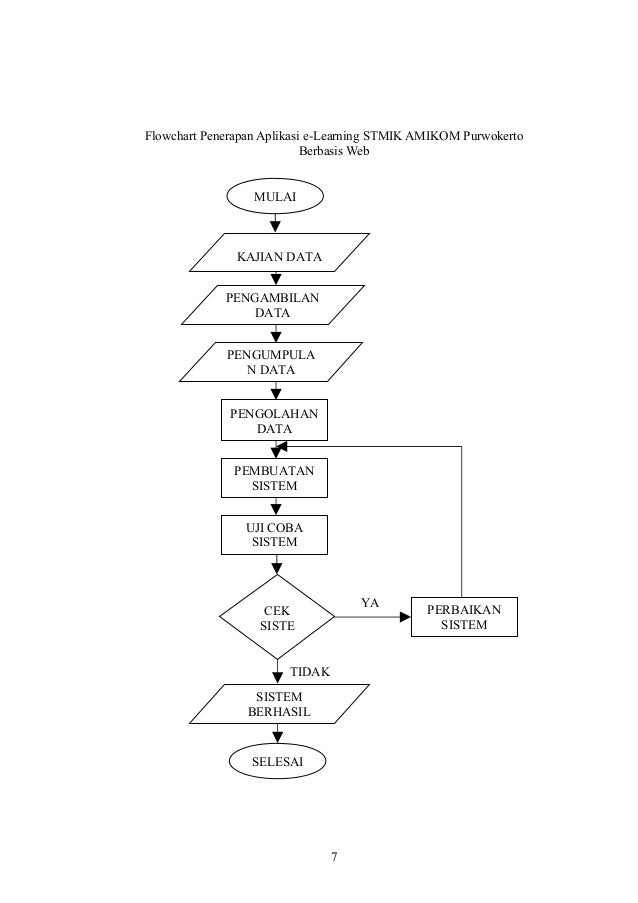 Flowchart Penerapan Aplikasi e-Learning STMIK AMIKOM Purwokerto Berbasis Web

MULAI

KAJIAN DATA

PENGAMBILAN DATA

PENGUMPULA N DATA

PENGOLAHAN DATA

PEMBUATAN SISTEM

UJI COBA SISTEM

CEK SISTE

YA

PERBAIKAN SISTEM

TIDAK

SISTEM BERHASIL

SELESAI

7